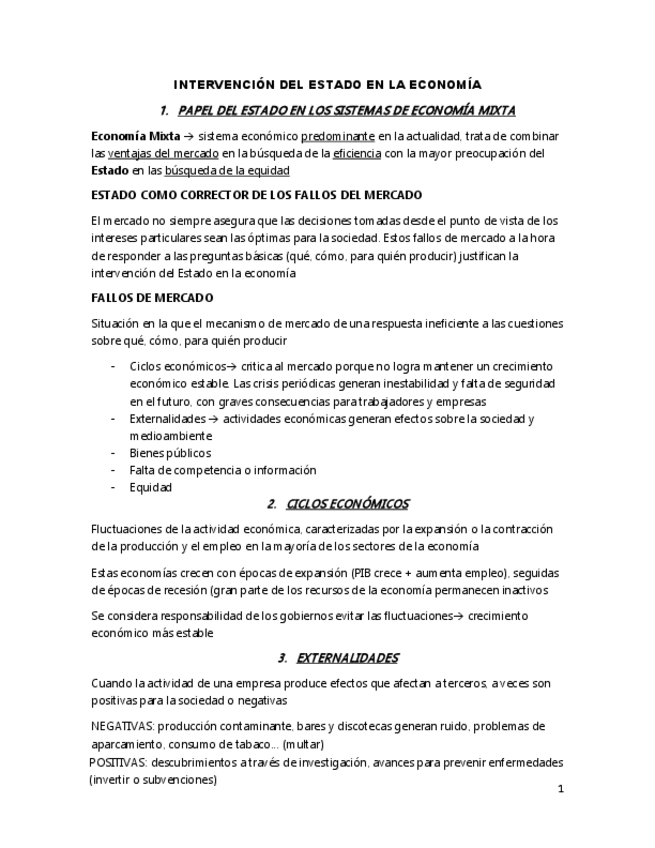 INTERVENCIÓN DEL ESTADO EN LA ECONOMÍA

1. PAPEL DEL ESTADO EN LOS SISTEMAS DE ECONOMÍA MIXTA

Economía Mixta → sistema económico predominante en la actualidad, trata de combinar las ventajas del mercado en la búsqueda de la eficiencia con la mayor preocupación del Estado en las búsqueda de la equidad

ESTADO COMO CORRECTOR DE LOS FALLOS DEL MERCADO

El mercado no siempre asegura que las decisiones tomadas desde el punto de vista de los intereses particulares sean las óptimas para la sociedad. Estos fallos de mercado a la hora de responder a las preguntas básicas (qué, cómo, para quién producir) justifican la intervención del Estado en la economía

FALLOS DE MERCADO

Situación en la que el mecanismo de mercado de una respuesta ineficiente a las cuestiones sobre qué, cómo, para quién producir

- Ciclos económicos→ critica al mercado porque no logra mantener un crecimiento económico estable. Las crisis periódicas generan inestabilidad y falta de seguridad en el futuro, con graves consecuencias para trabajadores y empresas
- Externalidades → actividades económicas generan efectos sobre la sociedad y medioambiente
- Bienes públicos
- Falta de competencia o información
- Equidad

2. CICLOS ECONÓMICOS

Fluctuaciones de la actividad económica, caracterizadas por la expansión o la contracción de la producción y el empleo en la mayoría de los sectores de la economía

Estas economías crecen con épocas de expansión (PIB crece + aumenta empleo), seguidas de épocas de recesión (gran parte de los recursos de la economía permanecen inactivos

Se considera responsabilidad de los gobiernos evitar las fluctuaciones→ crecimiento económico más estable

3. EXTERNALIDADES

Cuando la actividad de una empresa produce efectos que afectan a terceros, a veces son positivas para la sociedad o negativas

NEGATIVAS: producción contaminante, bares y discotecas generan ruido, problemas de aparcamiento, consumo de tabaco... (multar)
POSITIVAS: descubrimientos a través de investigación, avances para prevenir enfermedades (invertir o subvenciones)

1